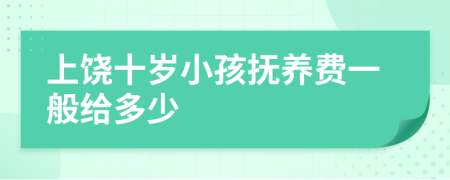 上饶十岁小孩抚养费一般给多少